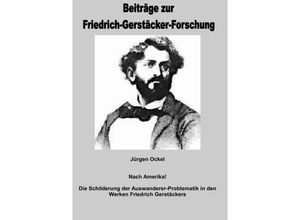 Beiträge zur
Friedrich-Gerstäcker-Forschung

Jürgen Ockel

Nach Amerika!

Die Schilderung der Auswanderer-Problematik in den Werken Friedrich Gerstäckers